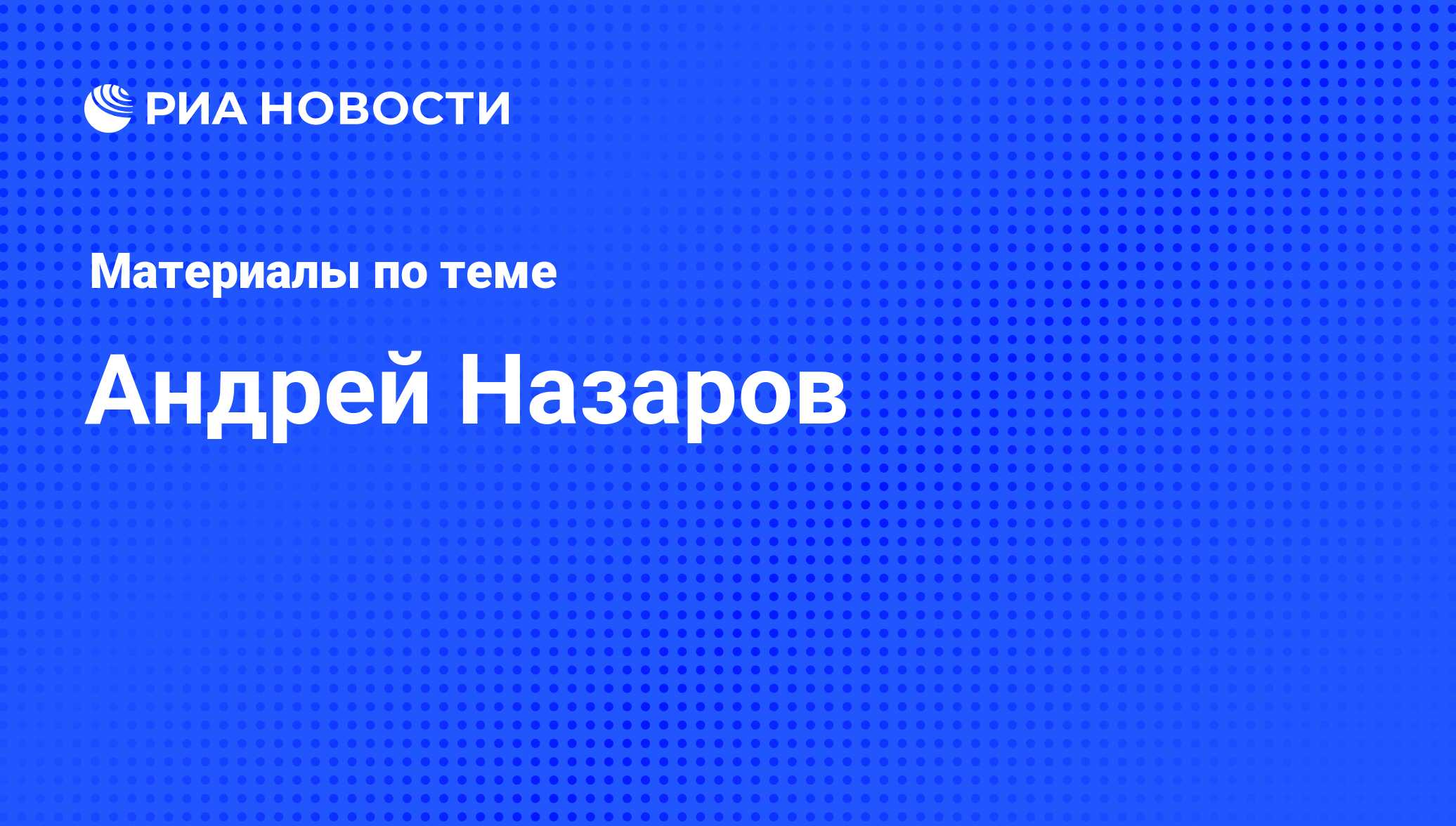 РИА НОВОСТИ

Материалы по теме

Андрей Назаров